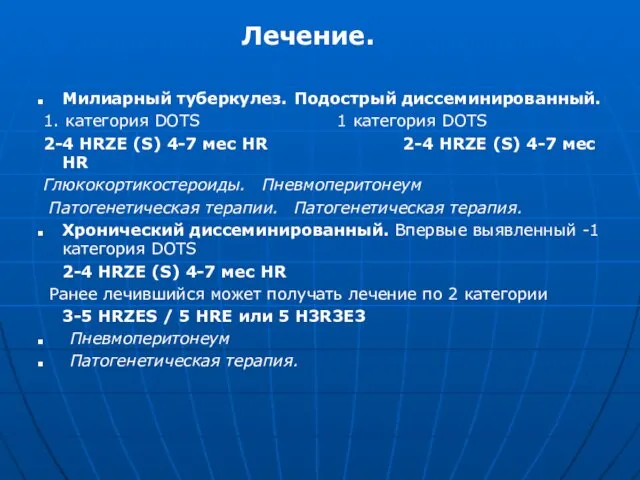 Лечение.

Милиарный туберкулез. Подострый диссеминированный.
1. категория DOTS 1 категория DOTS
2-4 HRZE (S) 4-7 мес HR 2-4 HRZE (S) 4-7 мес HR
Глюкокортикостероиды. Пневмоперитонеум
Патогенетическая терапии. Патогенетическая терапия.

Хронический диссеминированный. Впервые выявленный -1 категория DOTS
2-4 HRZE (S) 4-7 мес HR
Ранее лечившийся может получать лечение по 2 категории
3-5 HRZES / 5 HRE или 5 H3R3E3

Пневмоперитонеум

Патогенетическая терапия.